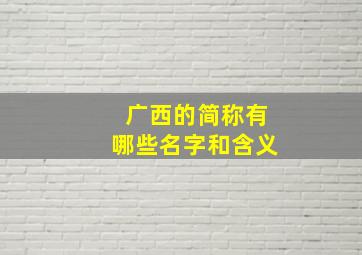 广西的简称有
哪些名字和含义